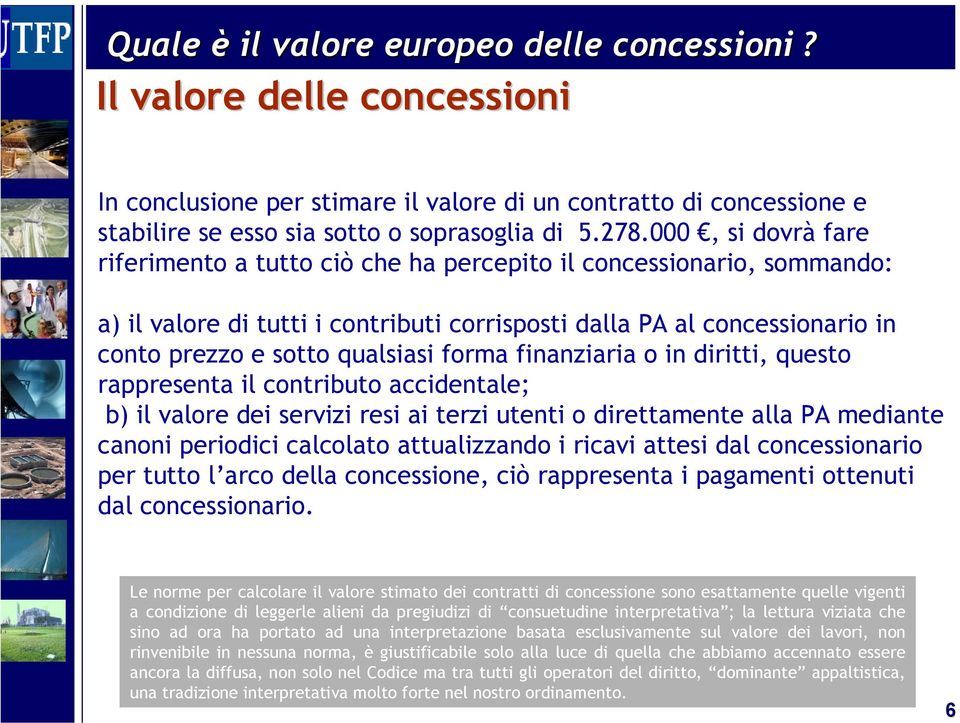 UTFP

Quale è il valore europeo delle concessioni ?

Il valore delle concessioni

In conclusione per stimare il valore di un contratto di concessione e stabilire se esso sia sotto o soprasoglia di 5.278.000 €, si dovrà fare riferimento a tutto ciò che ha percepito il concessionario, sommando:

a) il valore di tutti i contributi corrisposti dalla PA al concessionario in conto prezzo e sotto qualsiasi forma finanziaria o in diritti, questo rappresenta il contributo accidentale;
b) il valore dei servizi resi ai terzi utenti o direttamente alla PA mediante canoni periodici calcolato attualizzando i ricavi attesi dal concessionario per tutto l'arco della concessione, ciò rappresenta i pagamenti ottenuti dal concessionario.

Le norme per calcolare il valore stimato dei contratti di concessione sono esattamente quelle vigenti a condizione di leggerle alieni da pregiudizi di "consuetudine interpretativa"; la lettura viziata che sino ad ora ha portato ad una interpretazione basata esclusivamente sul valore dei lavori, non rinvenibile in nessuna norma, è giustificabile solo alla luce di quella che abbiamo accennato essere ancora la diffusa, non solo nel Codice ma tra tutti gli operatori del diritto, "dominante" appaltistica, una tradizione interpretativa molto forte nel nostro ordinamento.

6